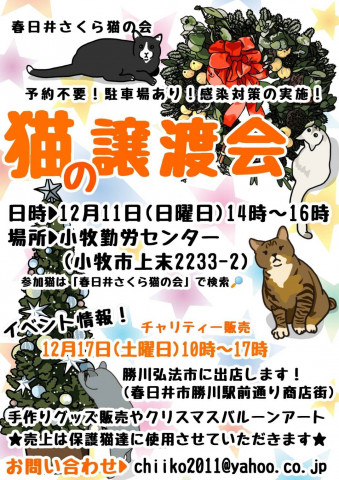 春日井さくら猫の会

予約不要！駐車場あり！感染対策の実施！

猫の譲渡会

日時▶12月11日(日曜日)14時～16時
場所▶小牧勤労センター
(小牧市上末2233-2)
参加猫は「春日井さくら猫の会」で検索

イベント情報！
チャリティー販売
12月17日(土曜日)10時～17時
勝川弘法市に出店します！
(春日井市勝川駅前通り商店街)

手作りグッズ販売やクリスマスバルーンアート
★売上は保護猫達に使用させていただきます★

お問い合わせ▶ chiiko2011@yahoo.co.jp